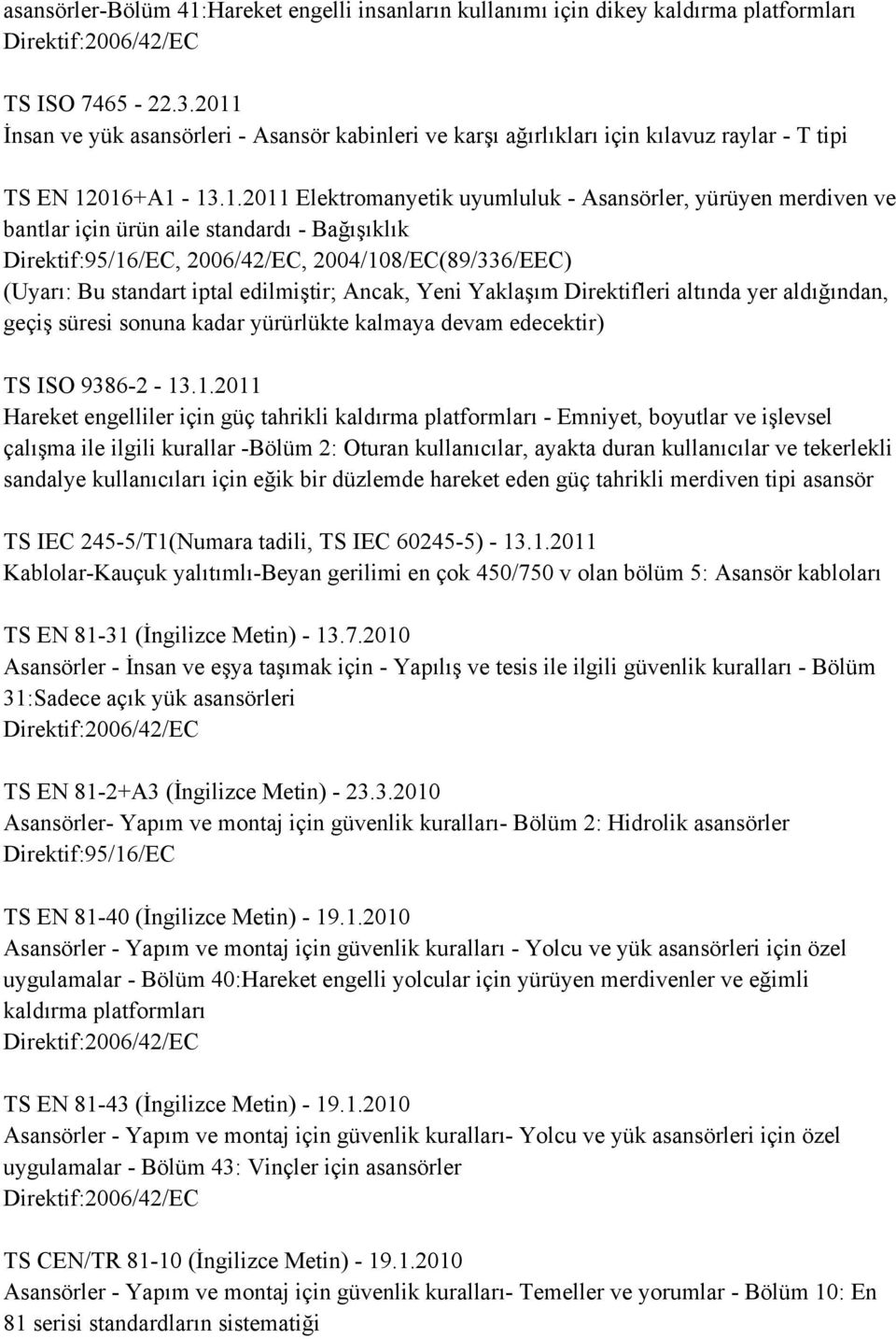 asansörler-Bölüm 41:Hareket engelli insanların kullanımı için dikey kaldırma platformları Direktif:2006/42/EC

TS ISO 7465 - 22.3.2011
İnsan ve yük asansörleri - Asansör kabinleri ve karşı ağırlıkları için kılavuz raylar - T tipi

TS EN 12016+A1 - 13.1.2011 Elektromanyetik uyumluluk - Asansörler, yürüyen merdiven ve bantlar için ürün aile standardı - Bağışıklık
Direktif:95/16/EC, 2006/42/EC, 2004/108/EC(89/336/EEC)
(Uyarı: Bu standart iptal edilmiştir; Ancak, Yeni Yaklaşım Direktifleri altında yer aldığından, geçiş süresi sonuna kadar yürürlükte kalmaya devam edecektir)

TS ISO 9386-2 - 13.1.2011
Hareket engelliler için güç tahrikli kaldırma platformları - Emniyet, boyutlar ve işlevsel çalışma ile ilgili kurallar -Bölüm 2: Oturan kullanıcılar, ayakta duran kullanıcılar ve tekerlekli sandalye kullanıcıları için eğik bir düzlemde hareket eden güç tahrikli merdiven tipi asansör

TS IEC 245-5/T1(Numara tadili, TS IEC 60245-5) - 13.1.2011
Kablolar-Kauçuk yalıtımlı-Beyan gerilimi en çok 450/750 v olan bölüm 5: Asansör kabloları

TS EN 81-31 (İngilizce Metin) - 13.7.2010
Asansörler - İnsan ve eşya taşımak için - Yapılış ve tesis ile ilgili güvenlik kuralları - Bölüm 31:Sadece açık yük asansörleri
Direktif:2006/42/EC

TS EN 81-2+A3 (İngilizce Metin) - 23.3.2010
Asansörler- Yapım ve montaj için güvenlik kuralları- Bölüm 2: Hidrolik asansörler
Direktif:95/16/EC

TS EN 81-40 (İngilizce Metin) - 19.1.2010
Asansörler - Yapım ve montaj için güvenlik kuralları - Yolcu ve yük asansörleri için özel uygulamalar - Bölüm 40:Hareket engelli yolcular için yürüyen merdivenler ve eğimli kaldırma platformları
Direktif:2006/42/EC

TS EN 81-43 (İngilizce Metin) - 19.1.2010
Asansörler - Yapım ve montaj için güvenlik kuralları- Yolcu ve yük asansörleri için özel uygulamalar - Bölüm 43: Vinçler için asansörler
Direktif:2006/42/EC

TS CEN/TR 81-10 (İngilizce Metin) - 19.1.2010
Asansörler - Yapım ve montaj için güvenlik kuralları- Temeller ve yorumlar - Bölüm 10: En 81 serisi standardların sistematiği